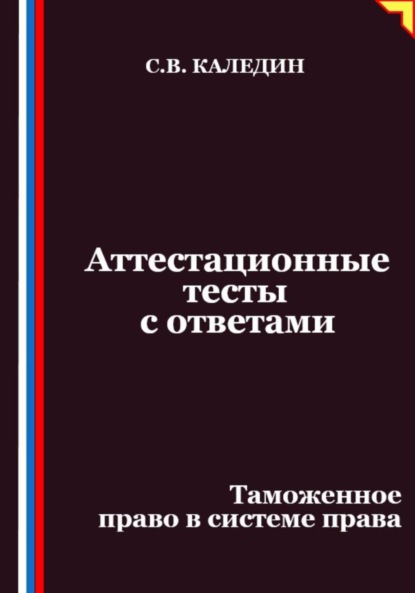 С.В. КАЛЕДИН

Аттестационные тесты с ответами

Таможенное право в системе права